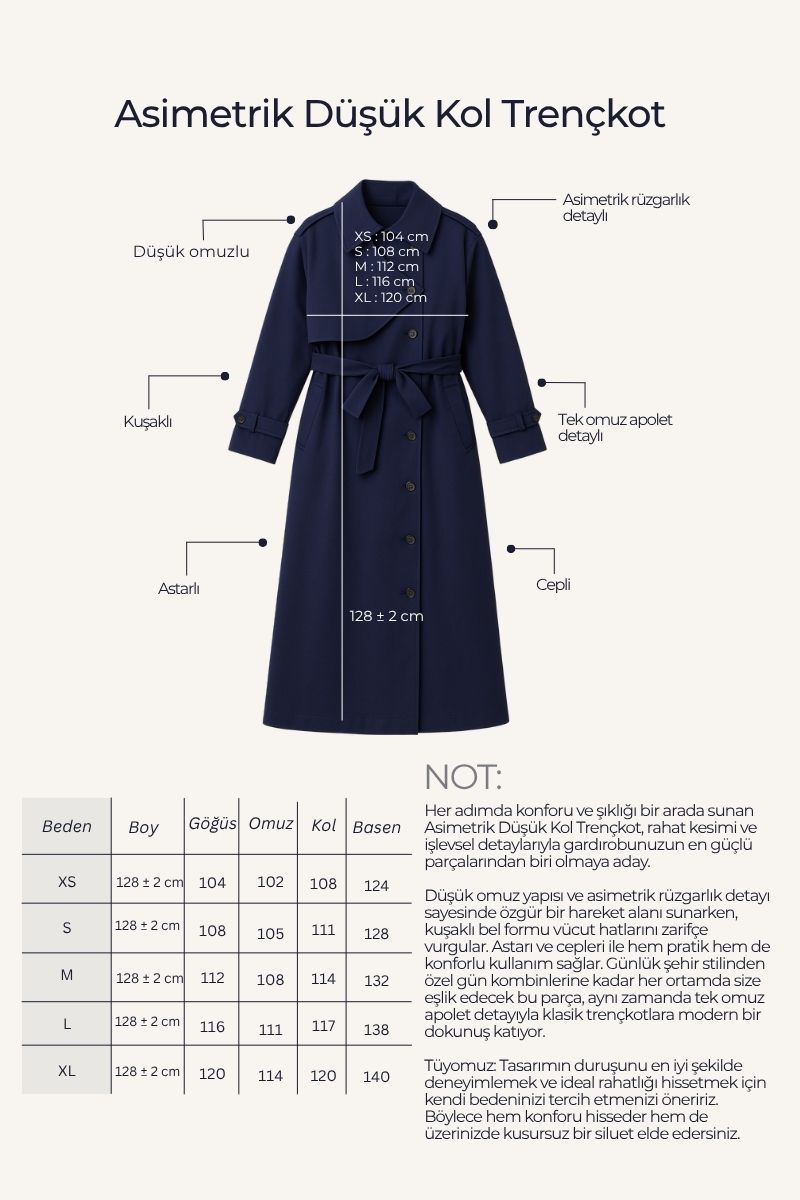 Asimetrik Düşük Kol Trençkot

Düşük omuzlu

XS : 104 cm
S : 108 cm
M : 112 cm
L : 116 cm
XL : 120 cm

Asimetrik rüzgarlık detaylı

Kuşaklı

Tek omuz apolet detaylı

Astarlı

Cepli

128 ± 2 cm

| Beden | Boy | Göğüs | Omuz | Kol | Basen |
|---|---|---|---|---|---|
| XS | 128 ± 2 cm | 104 | 102 | 108 | 124 |
| S | 128 ± 2 cm | 108 | 105 | 111 | 128 |
| M | 128 ± 2 cm | 112 | 108 | 114 | 132 |
| L | 128 ± 2 cm | 116 | 111 | 117 | 138 |
| XL | 128 ± 2 cm | 120 | 114 | 120 | 140 |

NOT:

Her adımda konforu ve şıklığı bir arada sunan Asimetrik Düşük Kol Trençkot, rahat kesimi ve işlevsel detaylarıyla gardırobunuzun en güçlü parçalarından biri olmaya aday.

Düşük omuz yapısı ve asimetrik rüzgarlık detayı sayesinde özgür bir hareket alanı sunarken, kuşaklı bel formu vücut hatlarını zarifçe vurgular. Astarı ve cepleri ile hem pratik hem de konforlu kullanım sağlar. Günlük şehir stilinden özel gün kombinlerine kadar her ortamda size eşlik edecek bu parça, aynı zamanda tek omuz apolet detayıyla klasik trençkotlara modern bir dokunuş katıyor.

Tüyomuz: Tasarımın duruşunu en iyi şekilde deneyimlemek ve ideal rahatlığı hissetmek için kendi bedeninizi tercih etmenizi öneririz. Böylece hem konforu hisseder hem de üzerinizde kusursuz bir siluet elde edersiniz.